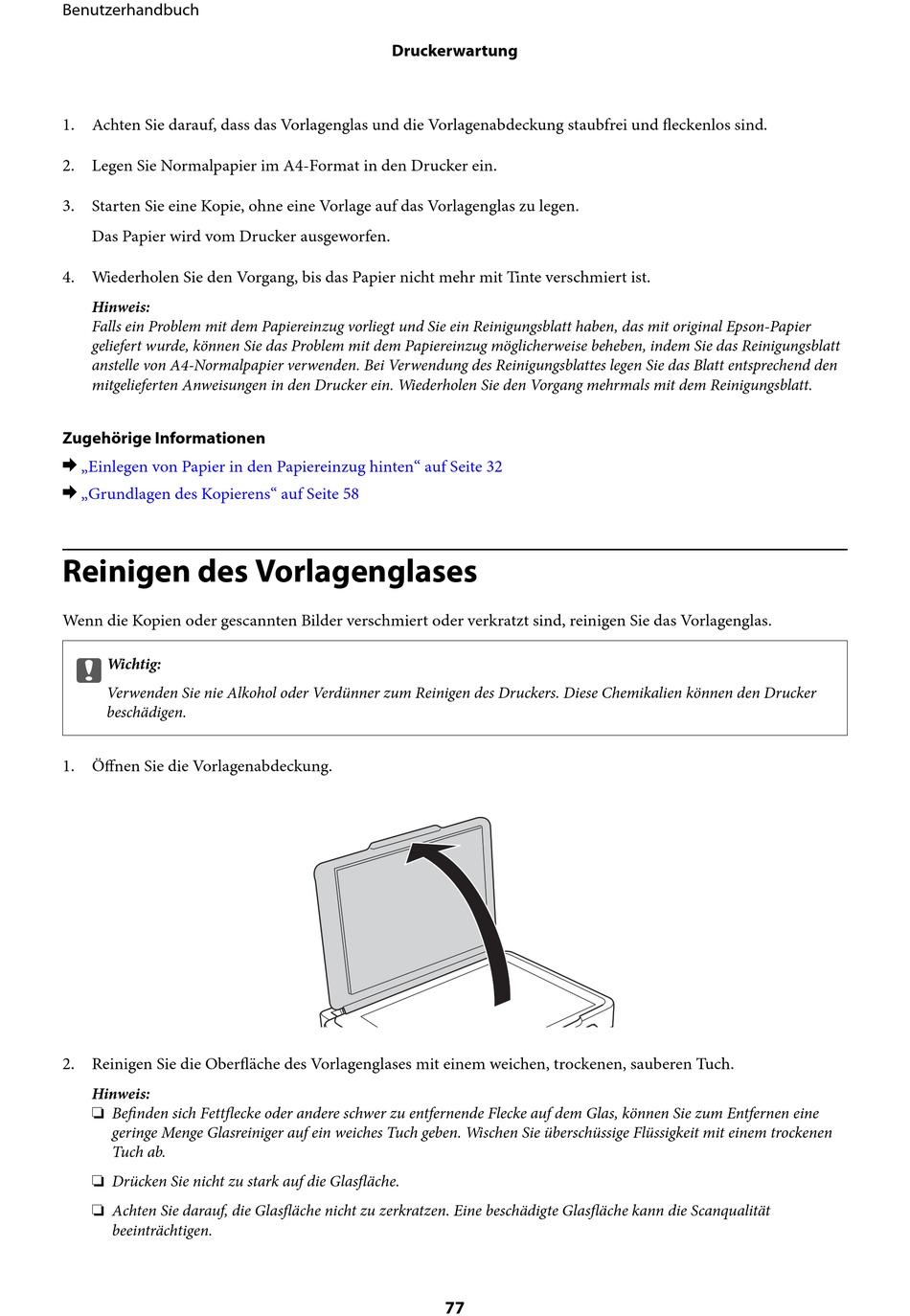 Benutzerhandbuch

Druckerwartung

1. Achten Sie darauf, dass das Vorlagenglas und die Vorlagenabdeckung staubfrei und fleckenlos sind.

2. Legen Sie Normalpapier im A4-Format in den Drucker ein.

3. Starten Sie eine Kopie, ohne eine Vorlage auf das Vorlagenglas zu legen.

Das Papier wird vom Drucker ausgeworfen.

4. Wiederholen Sie den Vorgang, bis das Papier nicht mehr mit Tinte verschmiert ist.

Hinweis:
Falls ein Problem mit dem Papiereinzug vorliegt und Sie ein Reinigungsblatt haben, das mit original Epson-Papier geliefert wurde, können Sie das Problem mit dem Papiereinzug möglicherweise beheben, indem Sie das Reinigungsblatt anstelle von A4-Normalpapier verwenden. Bei Verwendung des Reinigungsblattes legen Sie das Blatt entsprechend den mitgelieferten Anweisungen in den Drucker ein. Wiederholen Sie den Vorgang mehrmals mit dem Reinigungsblatt.

Zugehörige Informationen
➡ „Einlegen von Papier in den Papiereinzug hinten“ auf Seite 32
➡ „Grundlagen des Kopierens“ auf Seite 58

Reinigen des Vorlagenglases

Wenn die Kopien oder gescannten Bilder verschmiert oder verkratzt sind, reinigen Sie das Vorlagenglas.

Wichtig:
Verwenden Sie nie Alkohol oder Verdünner zum Reinigen des Druckers. Diese Chemikalien können den Drucker beschädigen.

1. Öffnen Sie die Vorlagenabdeckung.

2. Reinigen Sie die Oberfläche des Vorlagenglases mit einem weichen, trockenen, sauberen Tuch.

Hinweis:
❏ Befinden sich Fettflecke oder andere schwer zu entfernende Flecke auf dem Glas, können Sie zum Entfernen eine geringe Menge Glasreiniger auf ein weiches Tuch geben. Wischen Sie überschüssige Flüssigkeit mit einem trockenen Tuch ab.

❏ Drücken Sie nicht zu stark auf die Glasfläche.

❏ Achten Sie darauf, die Glasfläche nicht zu zerkratzen. Eine beschädigte Glasfläche kann die Scanqualität beeinträchtigen.

77